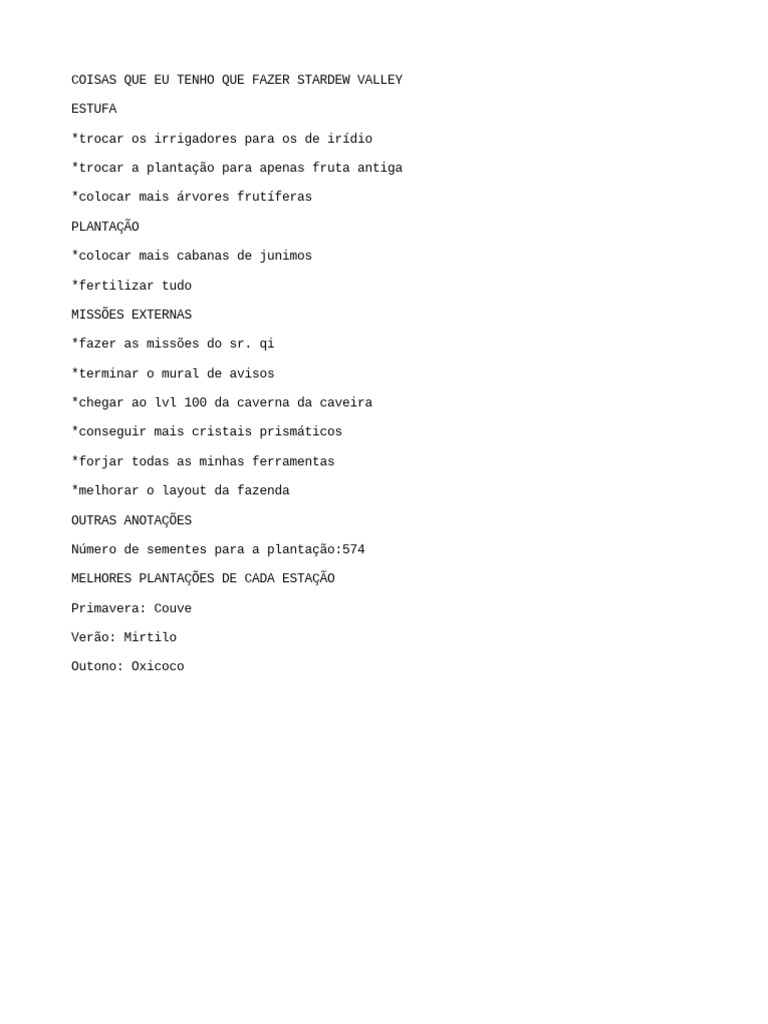 COISAS QUE EU TENHO QUE FAZER STARDEW VALLEY

ESTUFA

*trocar os irrigadores para os de irídio

*trocar a plantação para apenas fruta antiga

*colocar mais árvores frutíferas

PLANTAÇÃO

*colocar mais cabanas de junimos

*fertilizar tudo

MISSÕES EXTERNAS

*fazer as missões do sr. qi

*terminar o mural de avisos

*chegar ao lvl 100 da caverna da caveira

*conseguir mais cristais prismáticos

*forjar todas as minhas ferramentas

*melhorar o layout da fazenda

OUTRAS ANOTAÇÕES

Número de sementes para a plantação:574

MELHORES PLANTAÇÕES DE CADA ESTAÇÃO

Primavera: Couve

Verão: Mirtilo

Outono: Oxicoco